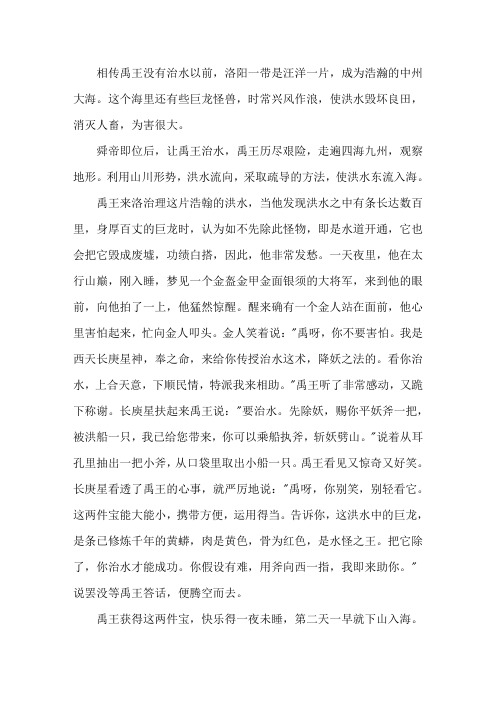 相传禹王没有治水以前，洛阳一带是汪洋一片，成为浩瀚的中州大海。这个海里还有些巨龙怪兽，时常兴风作浪，使洪水毁坏良田，消灭人畜，为害很大。

舜帝即位后，让禹王治水，禹王历尽艰险，走遍四海九州，观察地形。利用山川形势，洪水流向，采取疏导的方法，使洪水东流入海。

禹王来洛治理这片浩翰的洪水，当他发现洪水之中有条长达数百里，身厚百丈的巨龙时，认为如不先除此怪物，即是水道开通，它也会把它毁成废墟，功绩白搭，因此，他非常发愁。一天夜里，他在太行山巅，刚入睡，梦见一个金盔金甲金面银须的大将军，来到他的眼前，向他拍了一上，他猛然惊醒。醒来确有一个金人站在面前，他心里害怕起来，忙向金人叩头。金人笑着说："禹呀，你不要害怕。我是西天长庚星神，奉之命，来给你传授治水这术，降妖之法的。看你治水，上合天意，下顺民情，特派我来相助。"禹王听了非常感动，又跪下称谢。长庚星扶起来禹王说："要治水。先除妖，赐你平妖斧一把，被洪船一只，我已给您带来，你可以乘船执斧，斩妖劈山。"说着从耳孔里抽出一把小斧，从口袋里取出小船一只。禹王看见又惊奇又好笑。长庚星看透了禹王的心事，就严厉地说："禹呀，你别笑，别轻看它。这两件宝能大能小，携带方便，运用得当。告诉你，这洪水中的巨龙，是条已修炼千年的黄蟒，肉是黄色，骨为红色，是水怪之王。把它除了，你治水才能成功。你假设有难，用斧向西一指，我即来助你。"说罢没等禹王答话，便腾空而去。

禹王获得这两件宝，快乐得一夜未睡，第二天一早就下山入海。